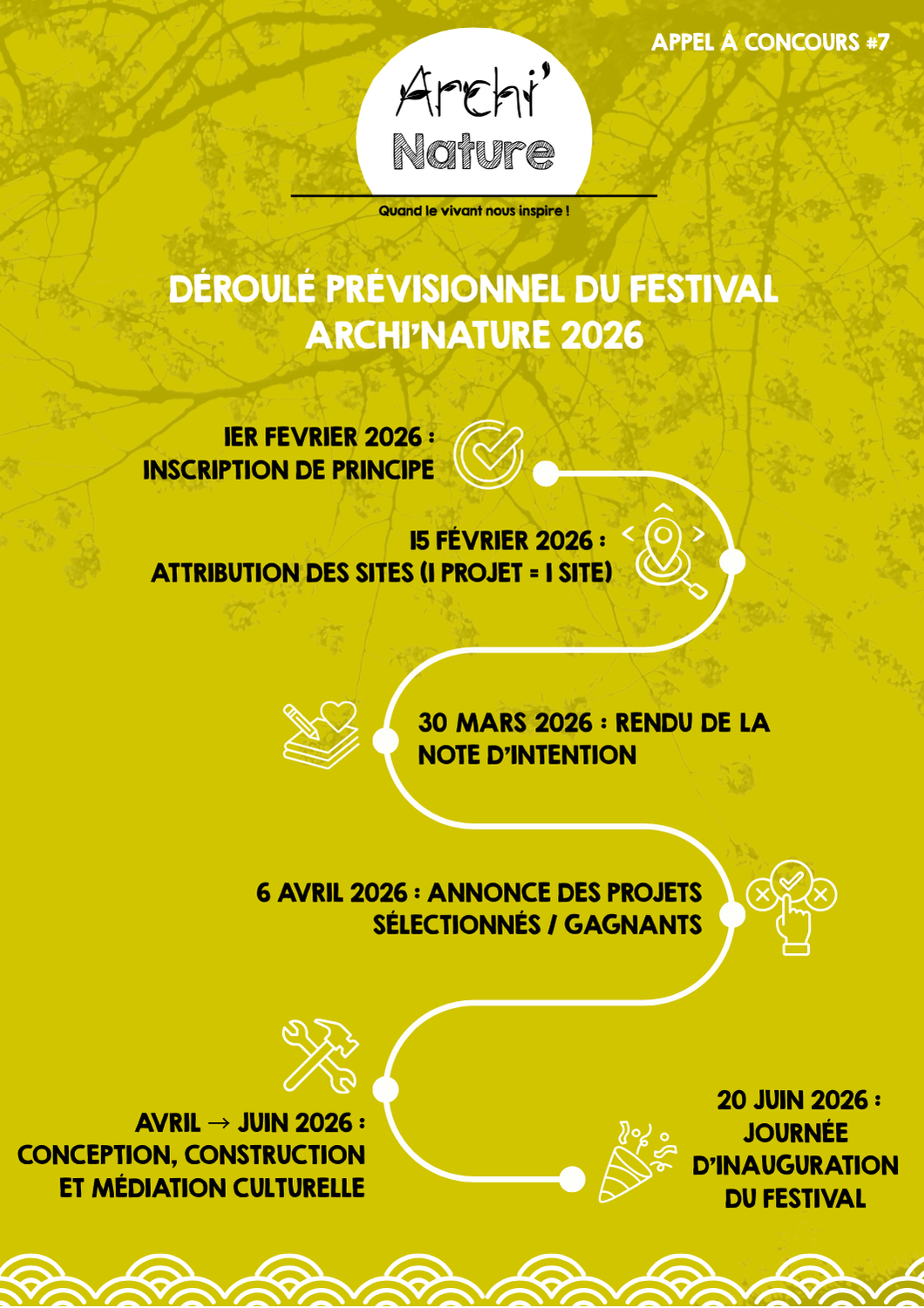 APPEL À CONCOURS #7

Archi'
Nature

Quand le vivant nous inspire !

DÉROULÉ PRÉVISIONNEL DU FESTIVAL ARCHI'NATURE 2026

1ER FEVRIER 2026 :
INSCRIPTION DE PRINCIPE

15 FÉVRIER 2026 :
ATTRIBUTION DES SITES (1 PROJET = 1 SITE)

30 MARS 2026 : RENDU DE LA NOTE D'INTENTION

6 AVRIL 2026 : ANNONCE DES PROJETS SÉLECTIONNÉS / GAGNANTS

AVRIL → JUIN 2026 :
CONCEPTION, CONSTRUCTION ET MÉDIATION CULTURELLE

20 JUIN 2026 :
JOURNÉE D'INAUGURATION DU FESTIVAL